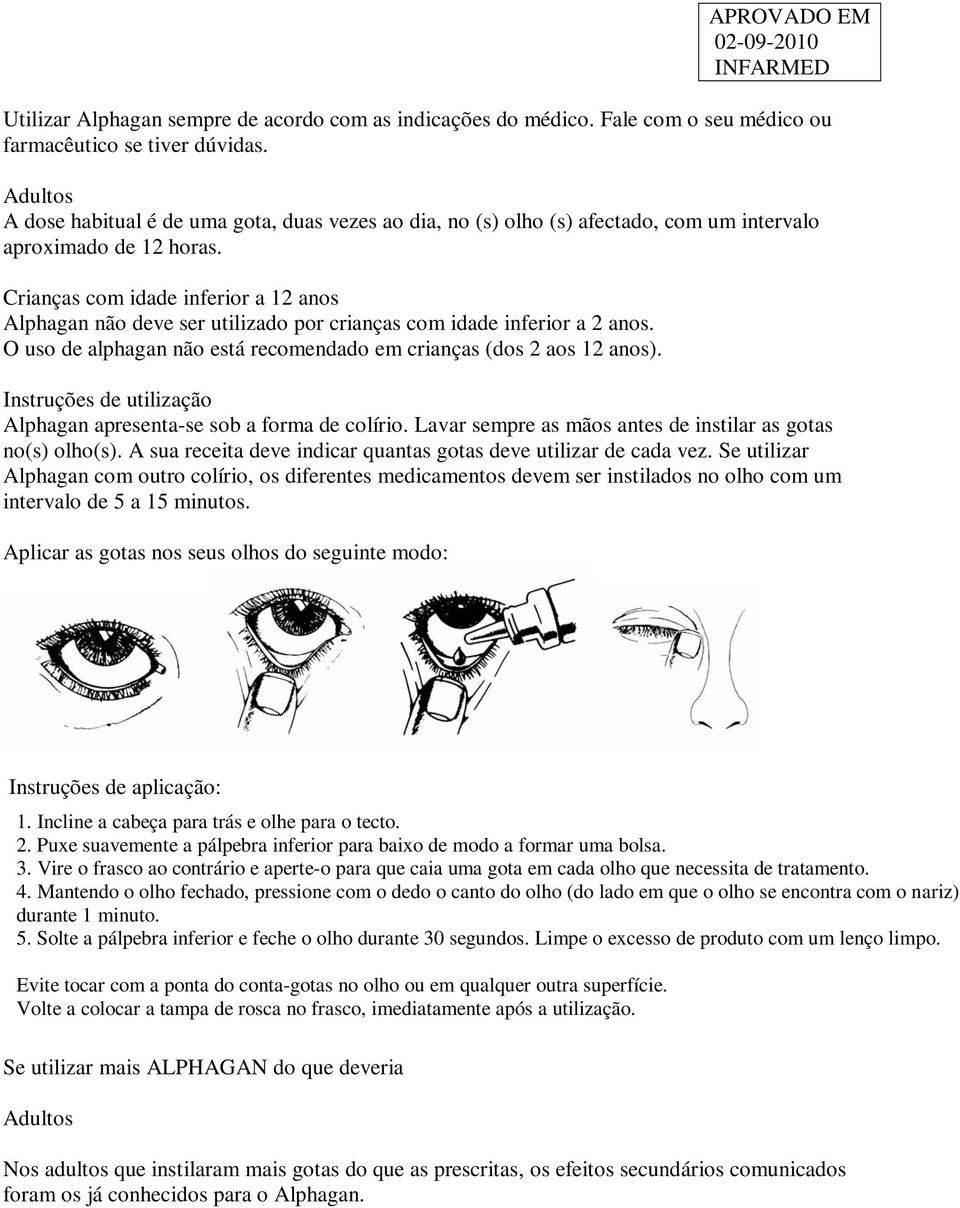 APROVADO EM
02-09-2010
INFARMED

Utilizar Alphagan sempre de acordo com as indicações do médico. Fale com o seu médico ou farmacêutico se tiver dúvidas.

Adultos
A dose habitual é de uma gota, duas vezes ao dia, no (s) olho (s) afectado, com um intervalo aproximado de 12 horas.

Crianças com idade inferior a 12 anos
Alphagan não deve ser utilizado por crianças com idade inferior a 2 anos.
O uso de alphagan não está recomendado em crianças (dos 2 aos 12 anos).

Instruções de utilização
Alphagan apresenta-se sob a forma de colírio. Lavar sempre as mãos antes de instilar as gotas no(s) olho(s). A sua receita deve indicar quantas gotas deve utilizar de cada vez. Se utilizar Alphagan com outro colírio, os diferentes medicamentos devem ser instilados no olho com um intervalo de 5 a 15 minutos.

Aplicar as gotas nos seus olhos do seguinte modo:

Instruções de aplicação:

1. Incline a cabeça para trás e olhe para o tecto.
2. Puxe suavemente a pálpebra inferior para baixo de modo a formar uma bolsa.
3. Vire o frasco ao contrário e aperte-o para que caia uma gota em cada olho que necessita de tratamento.
4. Mantendo o olho fechado, pressione com o dedo o canto do olho (do lado em que o olho se encontra com o nariz) durante 1 minuto.
5. Solte a pálpebra inferior e feche o olho durante 30 segundos. Limpe o excesso de produto com um lenço limpo.

Evite tocar com a ponta do conta-gotas no olho ou em qualquer outra superfície.
Volte a colocar a tampa de rosca no frasco, imediatamente após a utilização.

Se utilizar mais ALPHAGAN do que deveria

Adultos

Nos adultos que instilaram mais gotas do que as prescritas, os efeitos secundários comunicados foram os já conhecidos para o Alphagan.